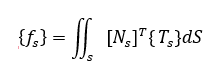 $\{f_s\} = \iint_s [N_s]^T \{T_s\} dS$